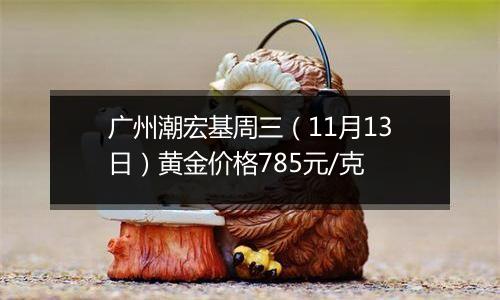 广州潮宏基周三（11月13日）黄金价格785元/克